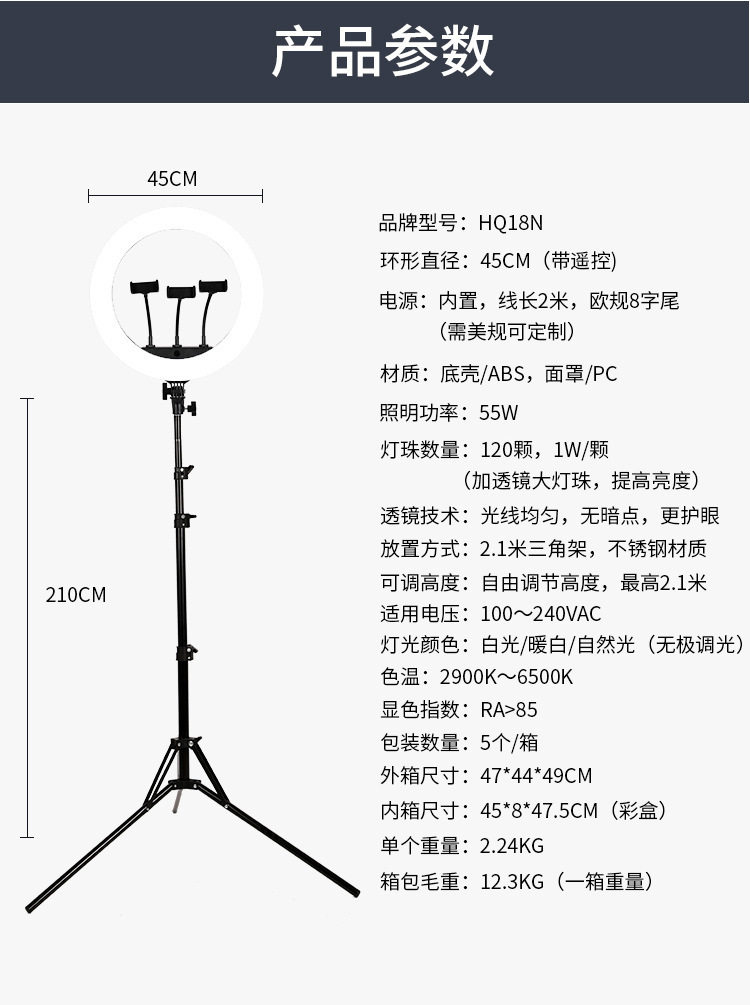 产品参数

45CM

210CM

品牌型号：HQ18N
环形直径：45CM（带遥控)
电源：内置，线长2米，欧规8字尾
（需美规可定制)
材质：底壳/ABS，面罩/PC
照明功率：55W
灯珠数量：120颗，1W/颗
（加透镜大灯珠，提高亮度)
透镜技术：光线均匀，无暗点，更护眼
放置方式：2.1米三角架，不锈钢材质
可调高度：自由调节高度，最高2.1米
适用电压：100～240VAC
灯光颜色：白光/暖白/自然光（无极调光)
色温：2900K～6500K
显色指数：RA>85
包装数量：5个/箱
外箱尺寸：47*44*49CM
内箱尺寸：45*8*47.5CM（彩盒)
单个重量：2.24KG
箱包毛重：12.3KG（一箱重量)